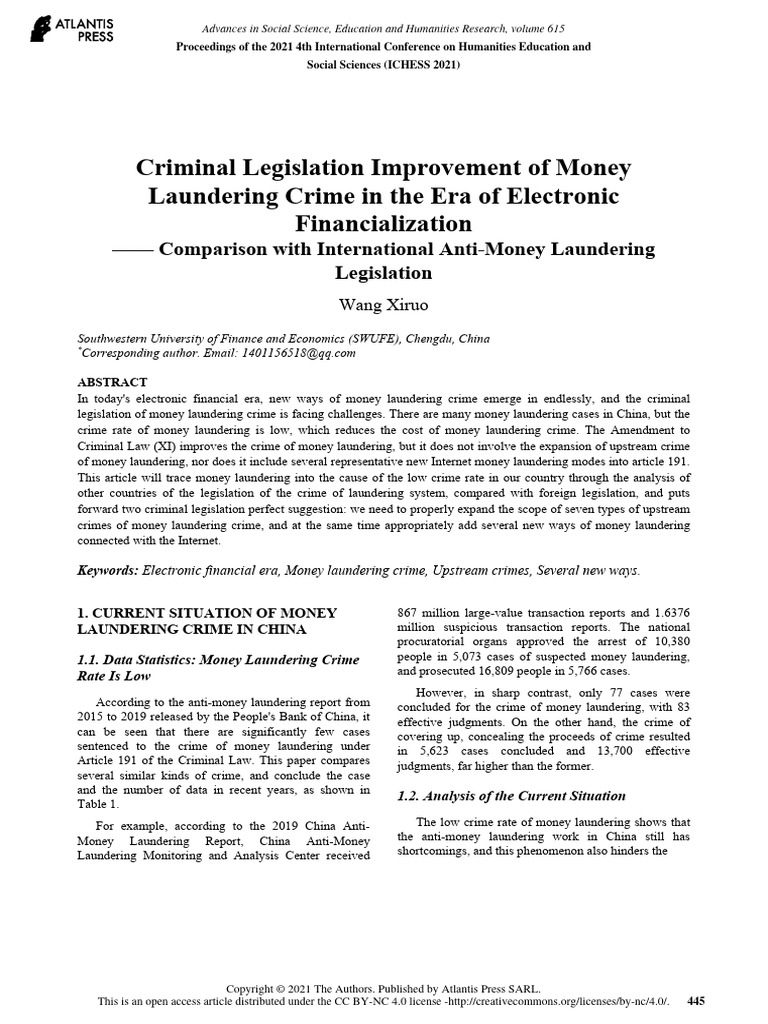 ATLANTIS PRESS

Advances in Social Science, Education and Humanities Research, volume 615
Proceedings of the 2021 4th International Conference on Humanities Education and Social Sciences (ICHESS 2021)

Criminal Legislation Improvement of Money Laundering Crime in the Era of Electronic Financialization
—— Comparison with International Anti-Money Laundering Legislation

Wang Xiruo

Southwestern University of Finance and Economics (SWUFE), Chengdu, China
*Corresponding author. Email: 1401156518@qq.com

ABSTRACT
In today's electronic financial era, new ways of money laundering crime emerge in endlessly, and the criminal legislation of money laundering crime is facing challenges. There are many money laundering cases in China, but the crime rate of money laundering is low, which reduces the cost of money laundering crime. The Amendment to Criminal Law (XI) improves the crime of money laundering, but it does not involve the expansion of upstream crime of money laundering, nor does it include several representative new Internet money laundering modes into article 191. This article will trace money laundering into the cause of the low crime rate in our country through the analysis of other countries of the legislation of the crime of laundering system, compared with foreign legislation, and puts forward two criminal legislation perfect suggestion: we need to properly expand the scope of seven types of upstream crimes of money laundering crime, and at the same time appropriately add several new ways of money laundering connected with the Internet.

Keywords: Electronic financial era, Money laundering crime, Upstream crimes, Several new ways.

1. CURRENT SITUATION OF MONEY LAUNDERING CRIME IN CHINA

1.1. Data Statistics: Money Laundering Crime Rate Is Low

According to the anti-money laundering report from 2015 to 2019 released by the People's Bank of China, it can be seen that there are significantly few cases sentenced to the crime of money laundering under Article 191 of the Criminal Law. This paper compares several similar kinds of crime, and conclude the case and the number of data in recent years, as shown in Table 1.

For example, according to the 2019 China Anti-Money Laundering Report, China Anti-Money Laundering Monitoring and Analysis Center received 867 million large-value transaction reports and 1.6376 million suspicious transaction reports. The national procuratorial organs approved the arrest of 10,380 people in 5,073 cases of suspected money laundering, and prosecuted 16,809 people in 5,766 cases.

However, in sharp contrast, only 77 cases were concluded for the crime of money laundering, with 83 effective judgments. On the other hand, the crime of covering up, concealing the proceeds of crime resulted in 5,623 cases concluded and 13,700 effective judgments, far higher than the former.

1.2. Analysis of the Current Situation

The low crime rate of money laundering shows that the anti-money laundering work in China still has shortcomings, and this phenomenon also hinders the

Copyright © 2021 The Authors. Published by Atlantis Press SARL.
This is an open access article distributed under the CC BY-NC 4.0 license -http://creativecommons.org/licenses/by-nc/4.0/. 445